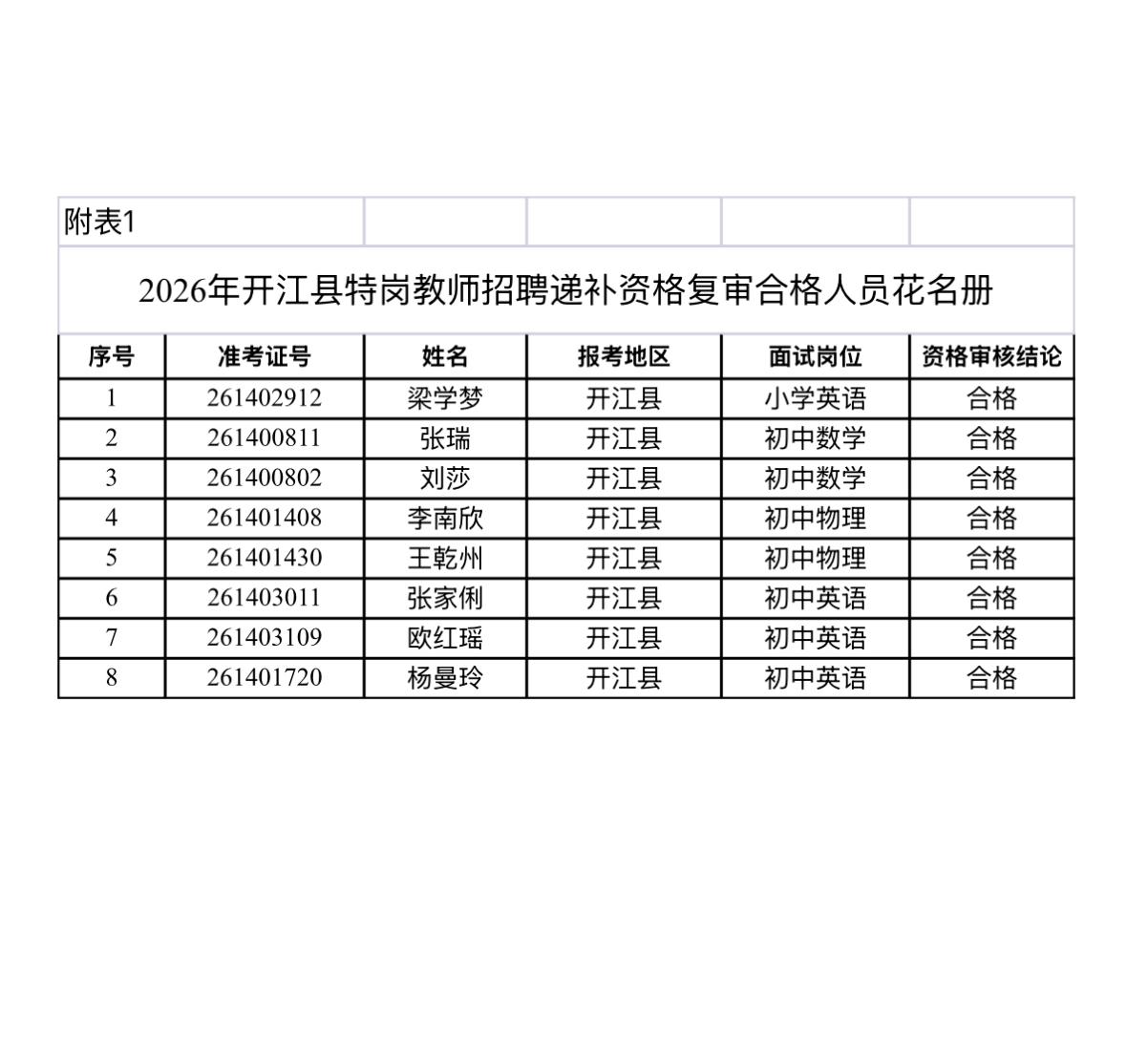 附表1

2026年开江县特岗教师招聘递补资格复审合格人员花名册

| 序号 | 准考证号 | 姓名 | 报考地区 | 面试岗位 | 资格审核结论 |
|---|---|---|---|---|---|
| 1 | 261402912 | 梁学梦 | 开江县 | 小学英语 | 合格 |
| 2 | 261400811 | 张瑞 | 开江县 | 初中数学 | 合格 |
| 3 | 261400802 | 刘莎 | 开江县 | 初中数学 | 合格 |
| 4 | 261401408 | 李南欣 | 开江县 | 初中物理 | 合格 |
| 5 | 261401430 | 王乾州 | 开江县 | 初中物理 | 合格 |
| 6 | 261403011 | 张家俐 | 开江县 | 初中英语 | 合格 |
| 7 | 261403109 | 欧红瑶 | 开江县 | 初中英语 | 合格 |
| 8 | 261401720 | 杨曼玲 | 开江县 | 初中英语 | 合格 |